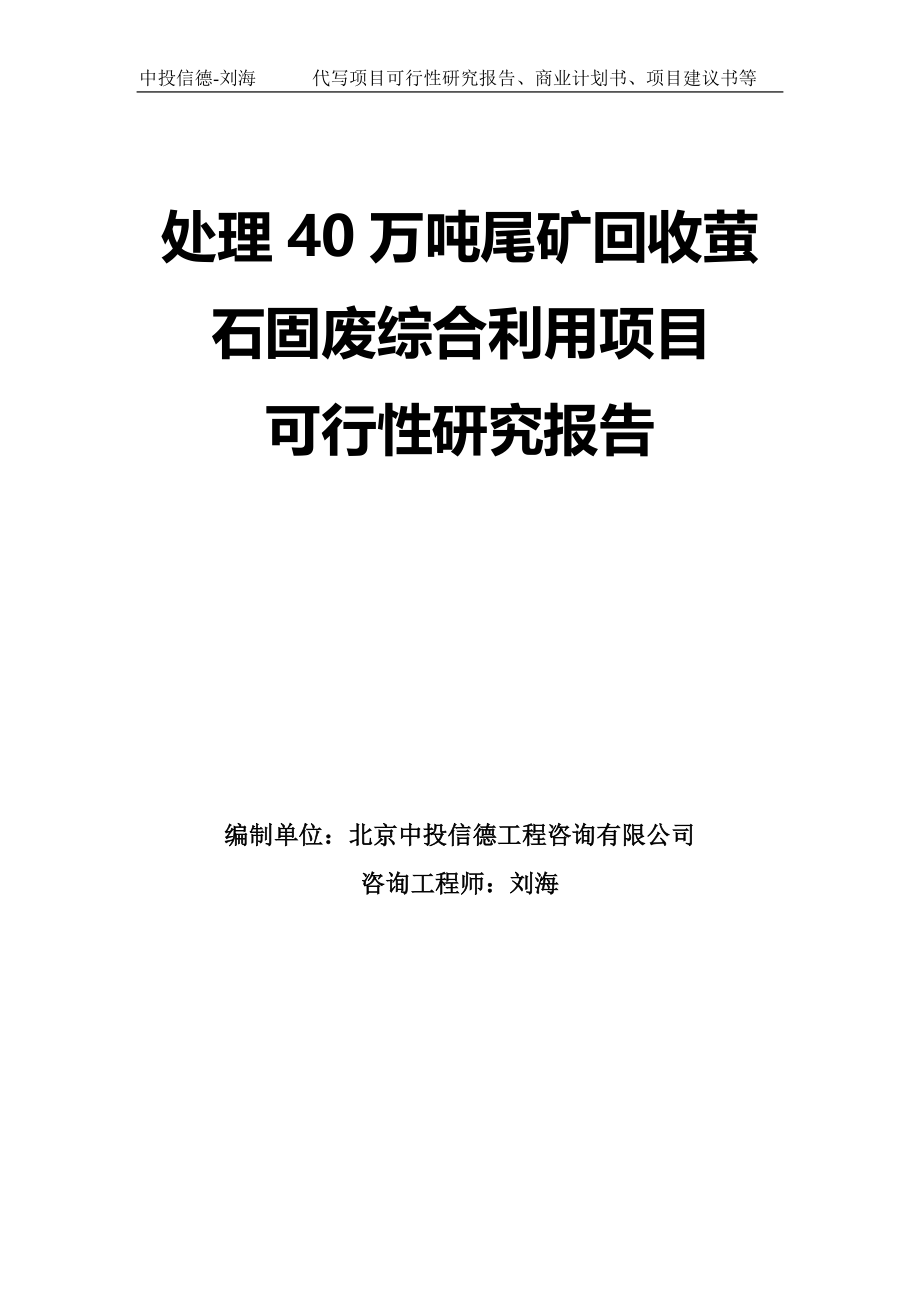 中投信德-刘海 代写项目可行性研究报告、商业计划书、项目建议书等

处理 40 万吨尾矿回收萤石固废综合利用项目可行性研究报告

编制单位：北京中投信德工程咨询有限公司

咨询工程师：刘海